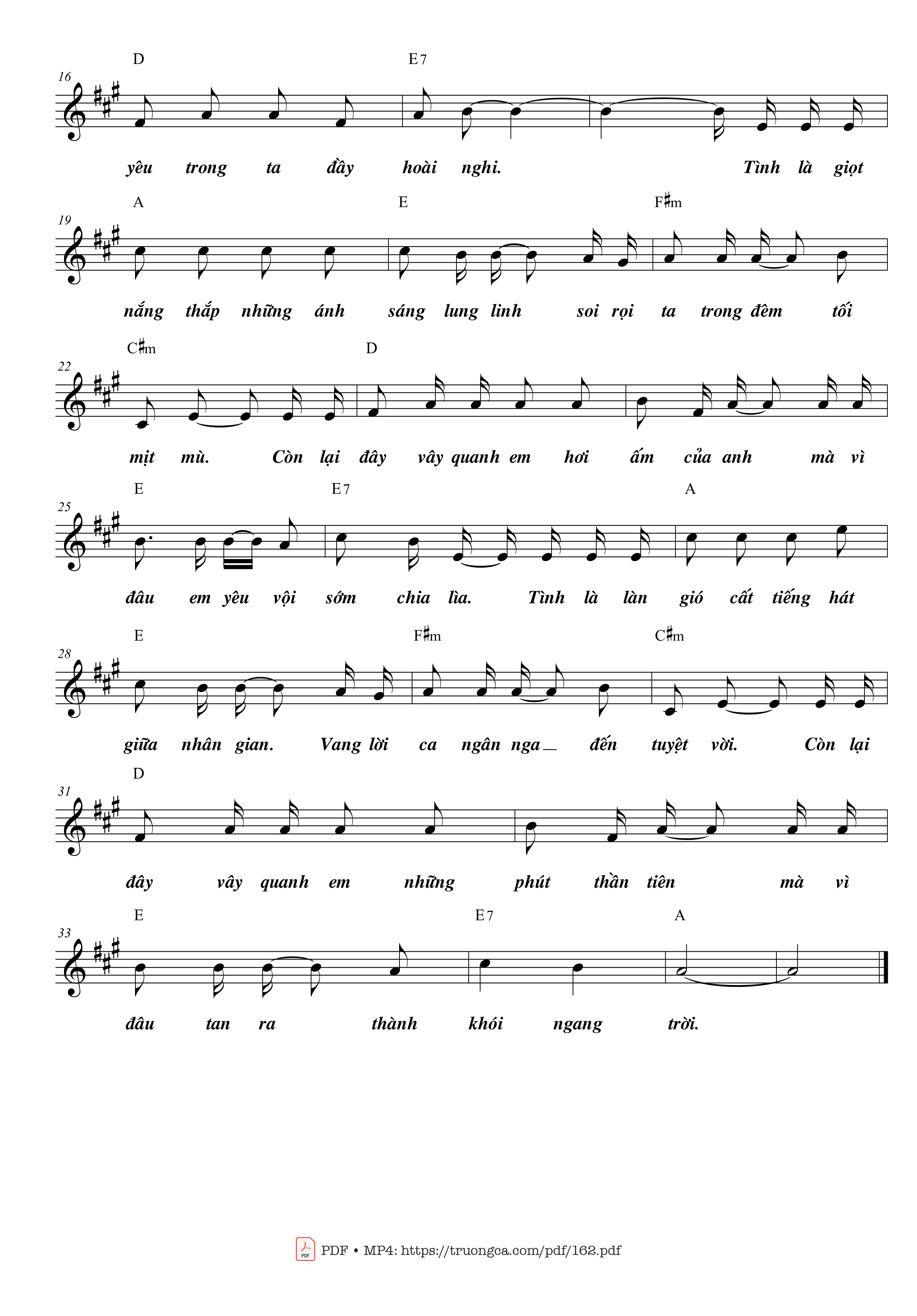 D E7
16
yêu trong ta đầy hoài nghi. Tình là giọt

A E F♯m
19
nắng thắp những ánh sáng lung linh soi rọi ta trong đêm tối

C♯m D
22
mịt mù. Còn lại đây vây quanh em hơi ấm của anh mà vì

E E7 A
25
đâu em yêu vội sớm chia lìa. Tình là làn gió cất tiếng hát

E F♯m C♯m
28
giữa nhân gian. Vang lời ca ngân nga_ đến tuyệt vời. Còn lại

D
31
đây vây quanh em những phút thần tiên mà vì

E E7 A
33
đâu tan ra thành khói ngang trời.

PDF • MP4: https://truongca.com/pdf/162.pdf